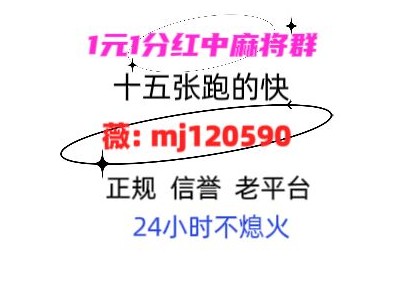 1元1分红中麻将群
十五张跑的快
薇：mj120590
正规 信誉 老平台
24小时不熄火